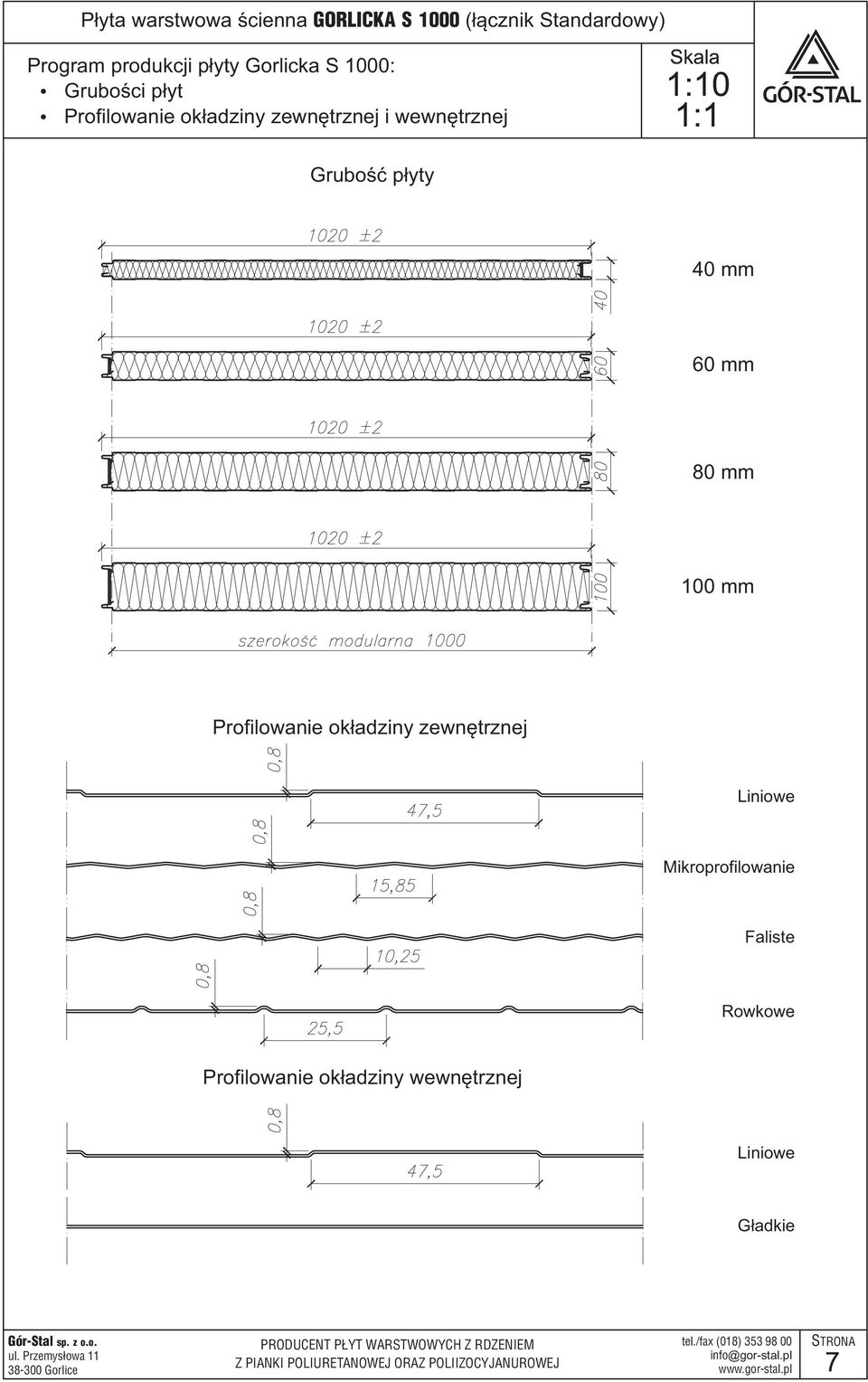 Płyta warstwowa ścienna GORLICKA S 1000 (łącznik Standardowy)

Program produkcji płyty Gorlicka S 1000:
• Grubości płyt
• Profilowanie okładziny zewnętrznej i wewnętrznej

Skala
1:10
1:1

GÓR-STAL

Grubość płyty

1020 ±2
40
40 mm

1020 ±2
60
60 mm

1020 ±2
80
80 mm

1020 ±2
100
100 mm

szerokość modularna 1000

Profilowanie okładziny zewnętrznej

0,8
47,5
Liniowe

0,8
15,85
Mikroprofilowanie

0,8
10,25
Faliste

0,8
25,5
Rowkowe

Profilowanie okładziny wewnętrznej

0,8
47,5
Liniowe

Gładkie

Gór-Stal sp. z o.o.
ul. Przemysłowa 11
38-300 Gorlice

PRODUCENT PŁYT WARSTWOWYCH Z RDZENIEM
Z PIANKI POLIURETANOWEJ ORAZ POLIIZOCYJANUROWEJ

tel./fax (018) 353 98 00
info@gor-stal.pl
www.gor-stal.pl

STRONA
7